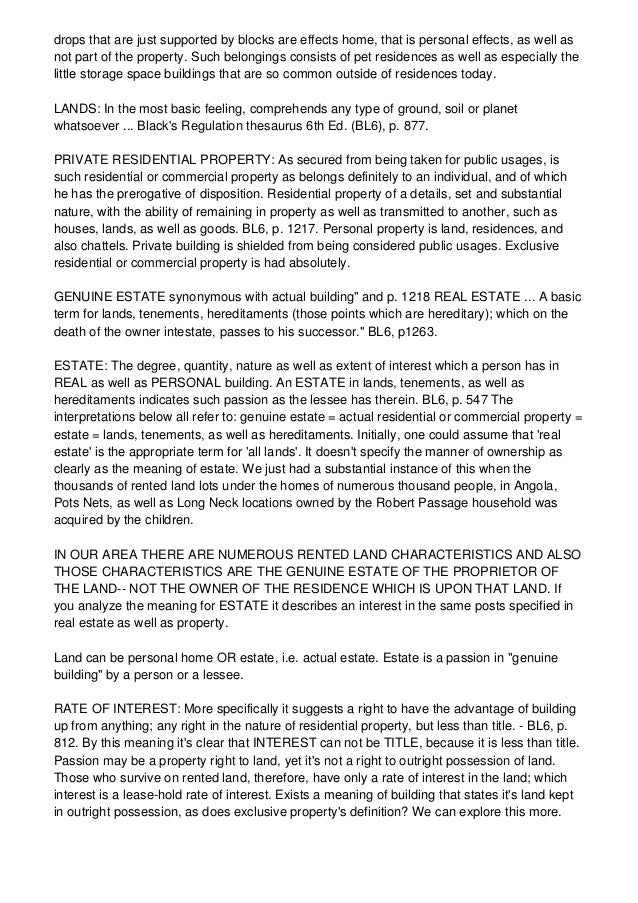 drops that are just supported by blocks are effects home, that is personal effects, as well as not part of the property. Such belongings consists of pet residences as well as especially the little storage space buildings that are so common outside of residences today.

LANDS: In the most basic feeling, comprehends any type of ground, soil or planet whatsoever ... Black's Regulation thesaurus 6th Ed. (BL6), p. 877.

PRIVATE RESIDENTIAL PROPERTY: As secured from being taken for public usages, is such residential or commercial property as belongs definitely to an individual, and of which he has the prerogative of disposition. Residential property of a details, set and substantial nature, with the ability of remaining in property as well as transmitted to another, such as houses, lands, as well as goods. BL6, p. 1217. Personal property is land, residences, and also chattels. Private building is shielded from being considered public usages. Exclusive residential or commercial property is had absolutely.

GENUINE ESTATE synonymous with actual building" and p. 1218 REAL ESTATE ... A basic term for lands, tenements, hereditaments (those points which are hereditary); which on the death of the owner intestate, passes to his successor." BL6, p1263.

ESTATE: The degree, quantity, nature as well as extent of interest which a person has in REAL as well as PERSONAL building. An ESTATE in lands, tenements, as well as hereditaments indicates such passion as the lessee has therein. BL6, p. 547 The interpretations below all refer to: genuine estate = actual residential or commercial property = estate = lands, tenements, as well as hereditaments. Initially, one could assume that 'real estate' is the appropriate term for 'all lands'. It doesn't specify the manner of ownership as clearly as the meaning of estate. We just had a substantial instance of this when the thousands of rented land lots under the homes of numerous thousand people, in Angola, Pots Nets, as well as Long Neck locations owned by the Robert Passage household was acquired by the children.

IN OUR AREA THERE ARE NUMEROUS RENTED LAND CHARACTERISTICS AND ALSO THOSE CHARACTERISTICS ARE THE GENUINE ESTATE OF THE PROPRIETOR OF THE LAND-- NOT THE OWNER OF THE RESIDENCE WHICH IS UPON THAT LAND. If you analyze the meaning for ESTATE it describes an interest in the same posts specified in real estate as well as property.

Land can be personal home OR estate, i.e. actual estate. Estate is a passion in "genuine building" by a person or a lessee.

RATE OF INTEREST: More specifically it suggests a right to have the advantage of building up from anything; any right in the nature of residential property, but less than title. - BL6, p. 812. By this meaning it's clear that INTEREST can not be TITLE, because it is less than title. Passion may be a property right to land, yet it's not a right to outright possession of land. Those who survive on rented land, therefore, have only a rate of interest in the land; which interest is a lease-hold rate of interest. Exists a meaning of building that states it's land kept in outright possession, as does exclusive property's definition? We can explore this more.